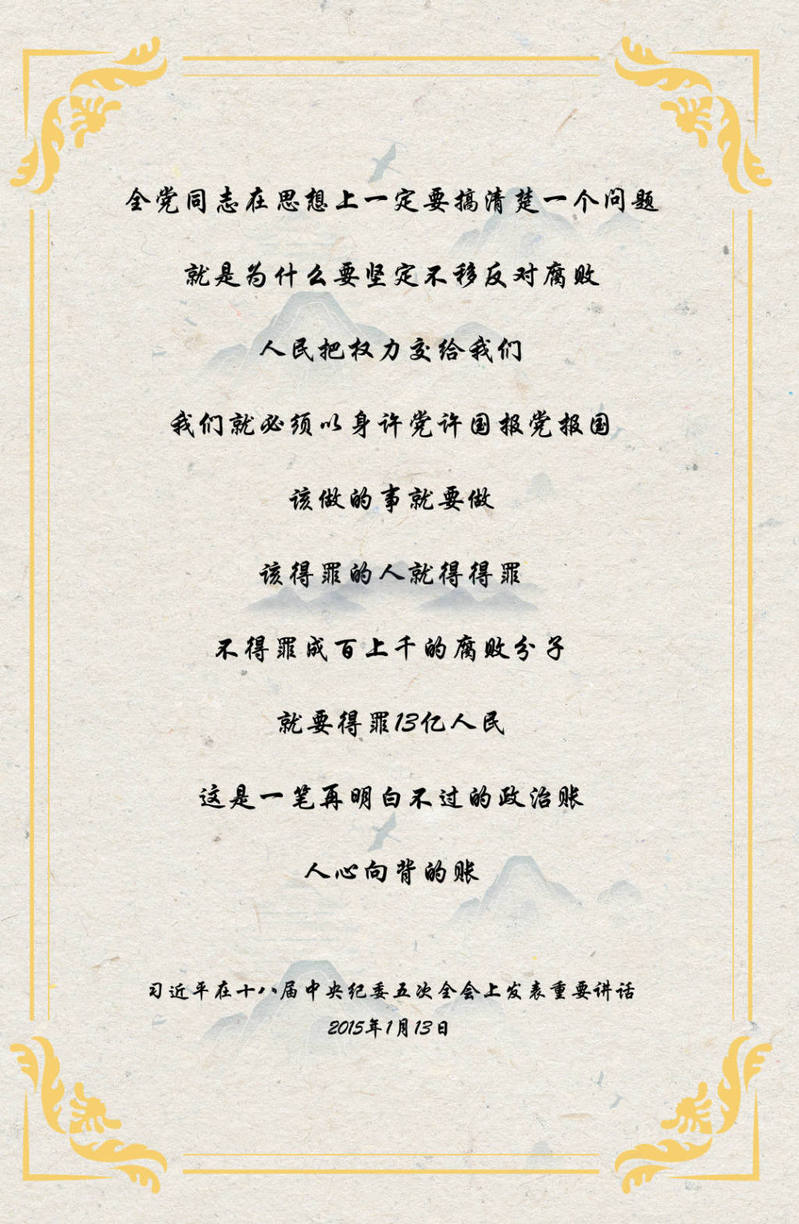 全党同志在思想上一定要搞清楚一个问题

就是为什么要坚定不移反对腐败

人民把权力交给我们

我们就必须以身许党许国报党报国

该做的事就要做

该得罪的人就得得罪

不得罪成百上千的腐败分子

就要得罪13亿人民

这是一笔再明白不过的政治账

人心向背的账

习近平在十八届中央纪委五次全会上发表重要讲话
2015年1月13日